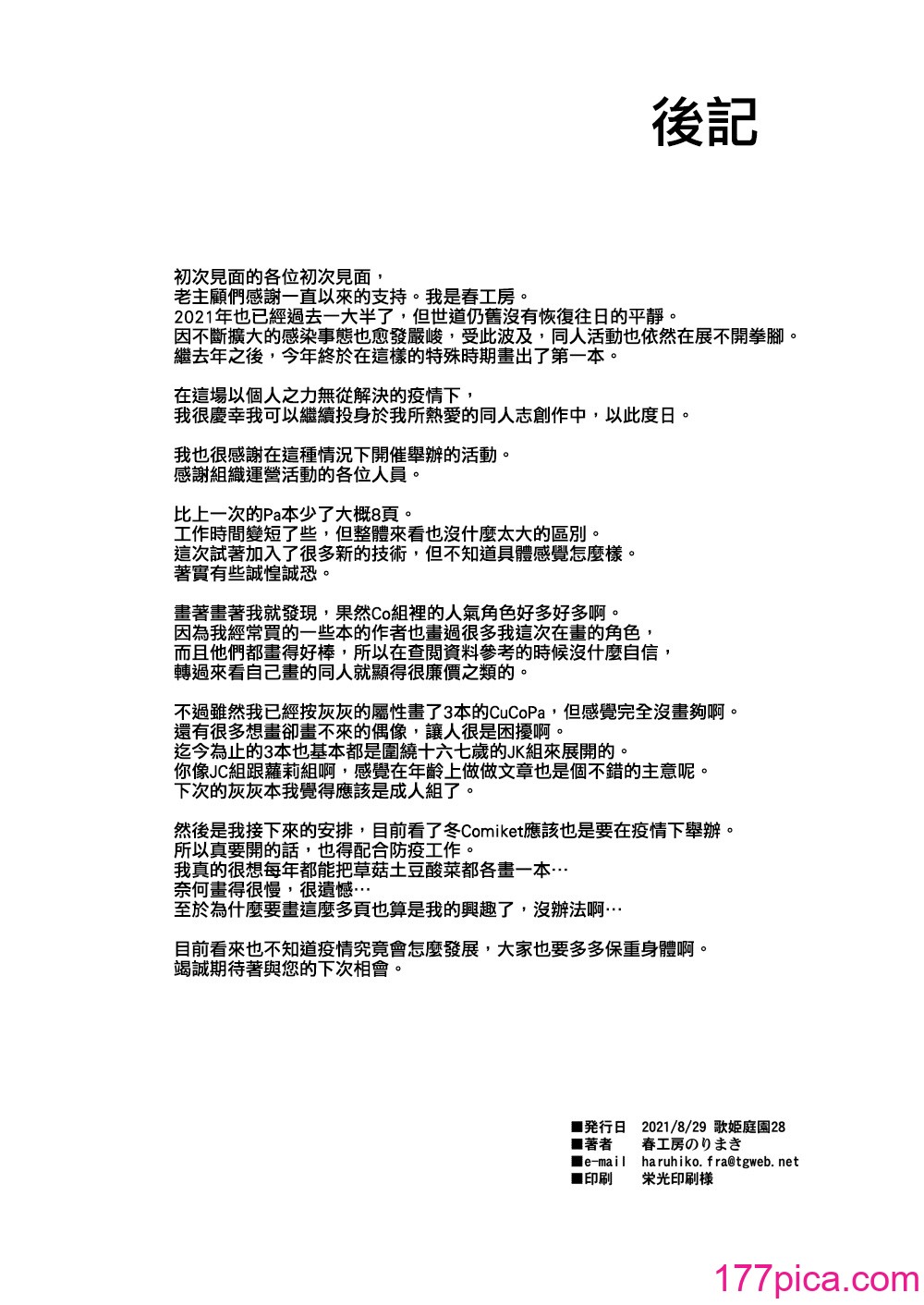 後記

初次見面的各位初次見面，
老主顧們感謝一直以來的支持。我是春工房。
2021年也已經過去一大半了，但世道仍舊沒有恢復往日的平靜。
因不斷擴大的感染事態也愈發嚴峻，受此波及，同人活動也依然在展不開拳腳。
繼去年之後，今年終於在這樣的特殊時期畫出了第一本。

在這場以個人之力無從解決的疫情下，
我很慶幸我可以繼續投身於我所熱愛的同人志創作中，以此度日。

我也很感謝在這種情況下開催舉辦的活動。
感謝組織運營活動的各位人員。

比上一次的Pa本少了大概8頁。
工作時間變短了些，但整體來看也沒什麼太大的區別。
這次試著加入了很多新的技術，但不知道具體感覺怎麼樣。
著實有些誠惶誠恐。

畫著畫著我就發現，果然Co組裡的人氣角色好多好多啊。
因為我經常買的一些本的作者也畫過很多我這次在畫的角色，
而且他們都畫得好棒，所以在查閱資料參考的時候沒什麼自信，
轉過來看自己畫的同人就顯得很廉價之類的。

不過雖然我已經按灰灰的屬性畫了3本的CuCoPa，但感覺完全沒畫夠啊。
還有很多想畫卻畫不來的偶像，讓人很是困擾啊。
迄今為止的3本也基本都是圍繞十六七歲的JK組來展開的。
你像JC組跟蘿莉組啊，感覺在年齡上做做文章也是個不錯的主意呢。
下次的灰灰本我覺得應該是成人組了。

然後是我接下來的安排，目前看了冬Comiket應該也是要在疫情下舉辦。
所以真要開的話，也得配合防疫工作。
我真的很想每年都能把草菇土豆酸菜都各畫一本…
奈何畫得很慢，很遺憾…
至於為什麼要畫這麼多頁也算是我的興趣了，沒辦法啊…

目前看來也不知道疫情究竟會怎麼發展，大家也要多多保重身體啊。
竭誠期待著與您的下次相會。

■発行日 2021/8/29 歌姫庭園28
■著者 春工房のりまき
■e-mail haruhiko.fra@tgweb.net
■印刷 栄光印刷様

177pica.com